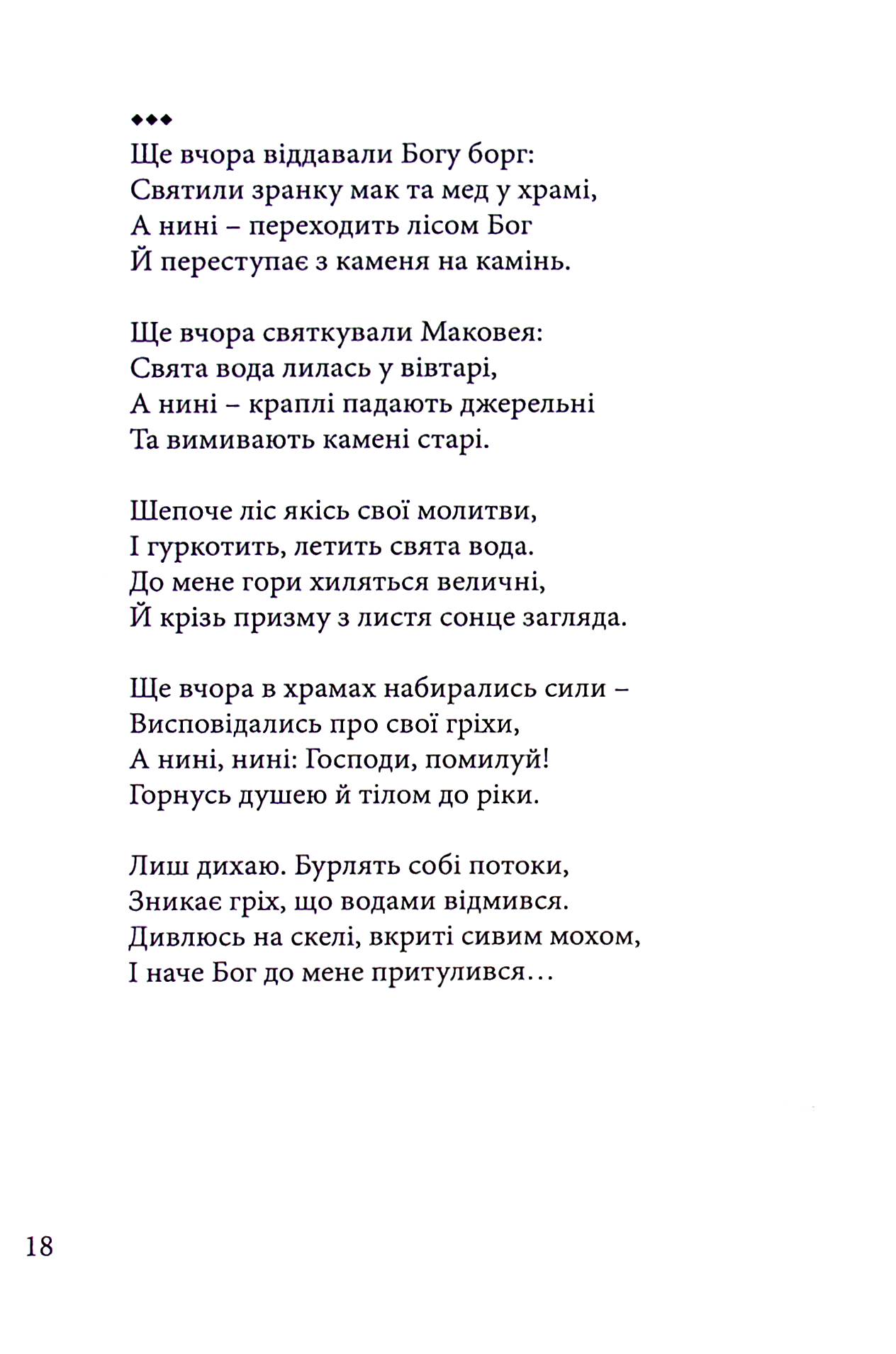 ◆◆◆
Ще вчора віддавали Богу борг:
Святили зранку мак та мед у храмі,
А нині – переходить лісом Бог
Й переступає з каменя на камінь.

Ще вчора святкували Маковея:
Свята вода лилась у вівтарі,
А нині – краплі падають джерельні
Та вимивають камені старі.

Шепоче ліс якісь свої молитви,
І гуркотить, летить свята вода.
До мене гори хиляться величні,
Й крізь призму з листя сонце загляда.

Ще вчора в храмах набирались сили –
Висповідались про свої гріхи,
А нині, нині: Господи, помилуй!
Горнусь душею й тілом до ріки.

Лиш дихаю. Бурлять собі потоки,
Зникає гріх, що водами відмився.
Дивлюсь на скелі, вкриті сивим мохом,
І наче Бог до мене притулився…

18